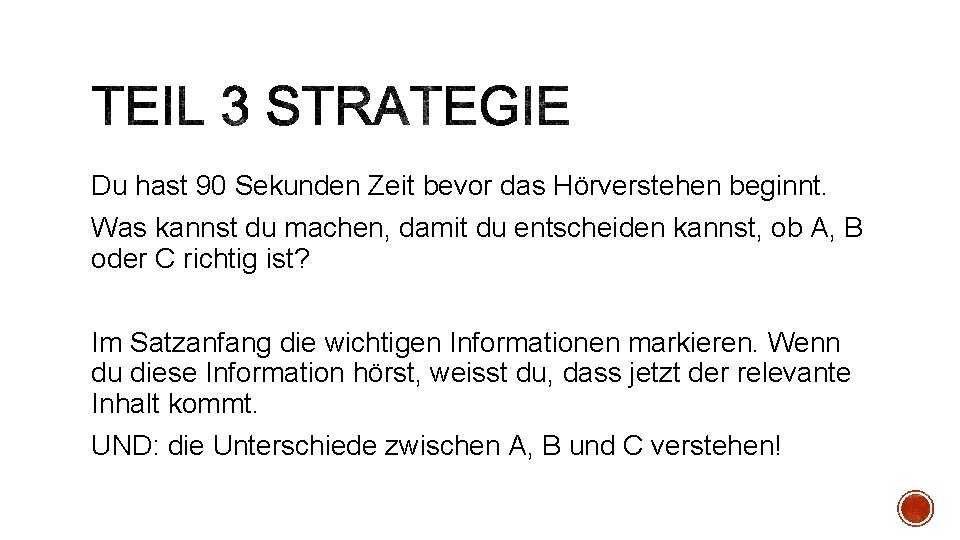 TEIL 3 STRATEGIE

Du hast 90 Sekunden Zeit bevor das Hörverstehen beginnt.

Was kannst du machen, damit du entscheiden kannst, ob A, B oder C richtig ist?

Im Satzanfang die wichtigen Informationen markieren. Wenn du diese Information hörst, weisst du, dass jetzt der relevante Inhalt kommt.

UND: die Unterschiede zwischen A, B und C verstehen!